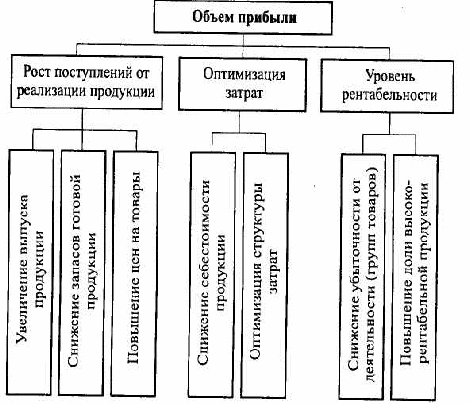 Объем прибыли

Рост поступлений от реализации продукции

Оптимизация затрат

Уровень рентабельности

Увеличение выпуска продукции

Снижение запасов готовой продукции

Повышение цен на товары

Снижение себестоимости продукции

Оптимизация структуры затрат

Снижение убыточности от деятельности (групп товаров)

Повышение доли высокорентабельной продукции